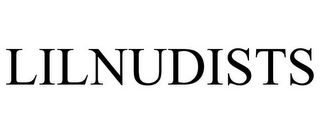 LILNUDISTS